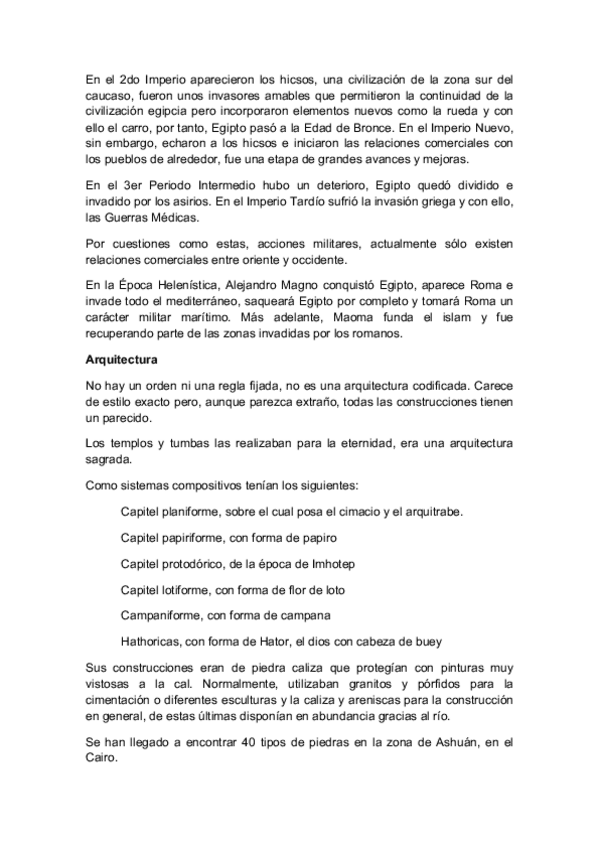 En el 2do Imperio aparecieron los hicsos, una civilización de la zona sur del caucaso, fueron unos invasores amables que permitieron la continuidad de la civilización egipcia pero incorporaron elementos nuevos como la rueda y con ello el carro, por tanto, Egipto pasó a la Edad de Bronce. En el Imperio Nuevo, sin embargo, echaron a los hicsos e iniciaron las relaciones comerciales con los pueblos de alrededor, fue una etapa de grandes avances y mejoras.

En el 3er Periodo Intermedio hubo un deterioro, Egipto quedó dividido e invadido por los asirios. En el Imperio Tardío sufrió la invasión griega y con ello, las Guerras Médicas.

Por cuestiones como estas, acciones militares, actualmente sólo existen relaciones comerciales entre oriente y occidente.

En la Época Helenística, Alejandro Magno conquistó Egipto, aparece Roma e invade todo el mediterráneo, saqueará Egipto por completo y tomará Roma un carácter militar marítimo. Más adelante, Maoma funda el islam y fue recuperando parte de las zonas invadidas por los romanos.

Arquitectura

No hay un orden ni una regla fijada, no es una arquitectura codificada. Carece de estilo exacto pero, aunque parezca extraño, todas las construcciones tienen un parecido.

Los templos y tumbas las realizaban para la eternidad, era una arquitectura sagrada.

Como sistemas compositivos tenían los siguientes:

Capitel planiforme, sobre el cual posa el cimacio y el arquitrabe.

Capitel papiriforme, con forma de papiro

Capitel protodórico, de la época de Imhotep

Capitel lotiforme, con forma de flor de loto

Campaniforme, con forma de campana

Hathoricas, con forma de Hator, el dios con cabeza de buey

Sus construcciones eran de piedra caliza que protegían con pinturas muy vistosas a la cal. Normalmente, utilizaban granitos y pórfidos para la cimentación o diferentes esculturas y la caliza y areniscas para la construcción en general, de estas últimas disponían en abundancia gracias al río.

Se han llegado a encontrar 40 tipos de piedras en la zona de Ashuán, en el Cairo.